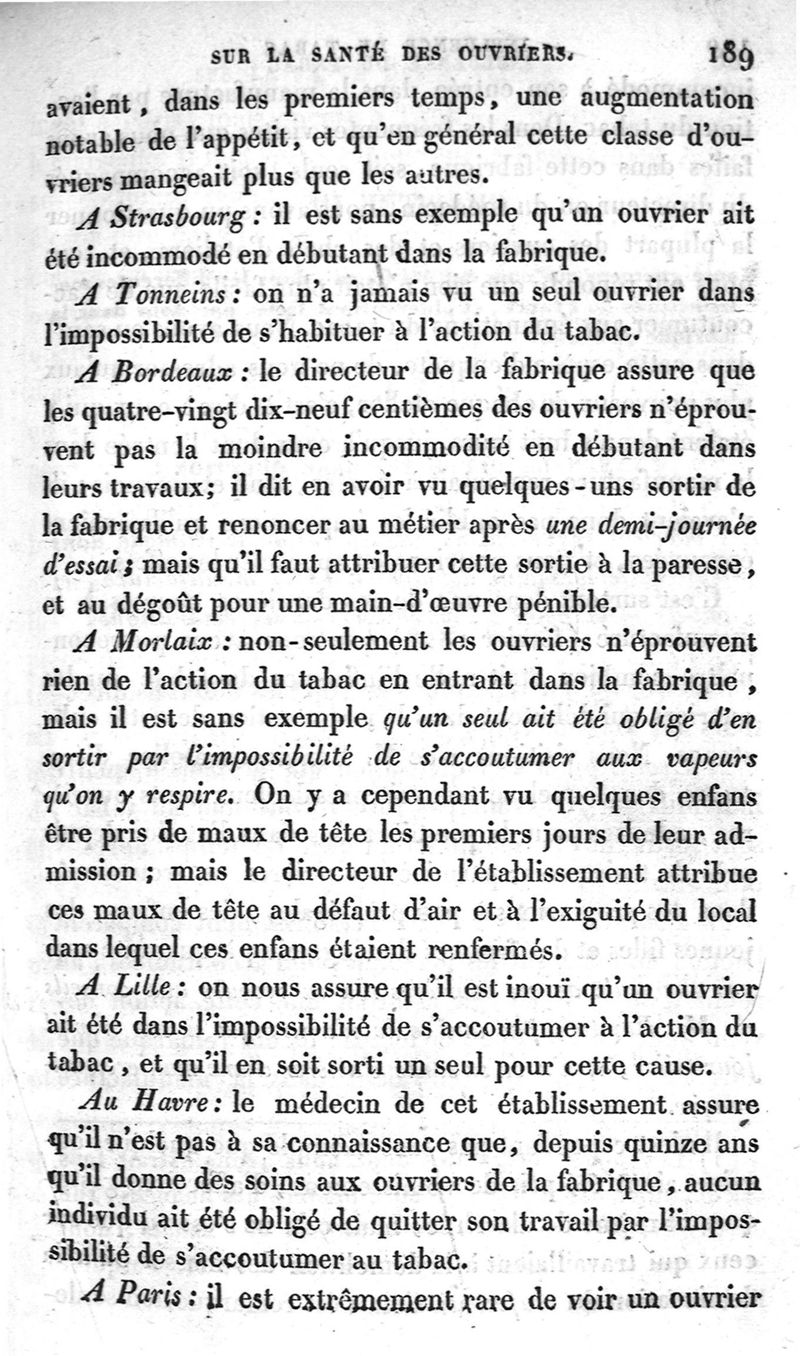 SUR LA SANTÉ DES OUVRIERS. 189

avaient, dans les premiers temps, une augmentation notable de l'appétit, et qu'en général cette classe d'ouvriers mangeait plus que les autres.

A Strasbourg : il est sans exemple qu'un ouvrier ait été incommodé en débutant dans la fabrique.

A Tonneins : on n'a jamais vu un seul ouvrier dans l'impossibilité de s'habituer à l'action du tabac.

A Bordeaux : le directeur de la fabrique assure que les quatre-vingt dix-neuf centièmes des ouvriers n'éprouvent pas la moindre incommodité en débutant dans leurs travaux; il dit en avoir vu quelques-uns sortir de la fabrique et renoncer au métier après une demi-journée d'essai; mais qu'il faut attribuer cette sortie à la paresse, et au dégoût pour une main-d'œuvre pénible.

A Morlaix : non-seulement les ouvriers n'éprouvent rien de l'action du tabac en entrant dans la fabrique, mais il est sans exemple qu'un seul ait été obligé d'en sortir par l'impossibilité de s'accoutumer aux vapeurs qu'on y respire. On y a cependant vu quelques enfans être pris de maux de tête les premiers jours de leur admission ; mais le directeur de l'établissement attribue ces maux de tête au défaut d'air et à l'exiguité du local dans lequel ces enfans étaient renfermés.

A Lille : on nous assure qu'il est inouï qu'un ouvrier ait été dans l'impossibilité de s'accoutumer à l'action du tabac, et qu'il en soit sorti un seul pour cette cause.

Au Havre : le médecin de cet établissement assure qu'il n'est pas à sa connaissance que, depuis quinze ans qu'il donne des soins aux ouvriers de la fabrique, aucun individu ait été obligé de quitter son travail par l'impossibilité de s'accoutumer au tabac.

A Paris : il est extrêmement rare de voir un ouvrier